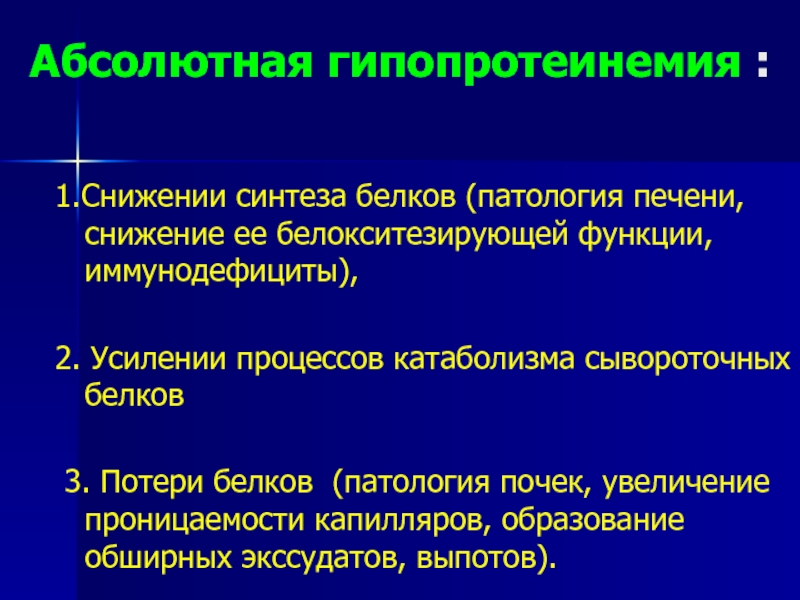 Абсолютная гипопротеинемия :

1.Снижении синтеза белков (патология печени, снижение ее белокситезирующей функции, иммунодефициты),

2. Усилении процессов катаболизма сывороточных белков

3. Потери белков (патология почек, увеличение проницаемости капилляров, образование обширных экссудатов, выпотов).